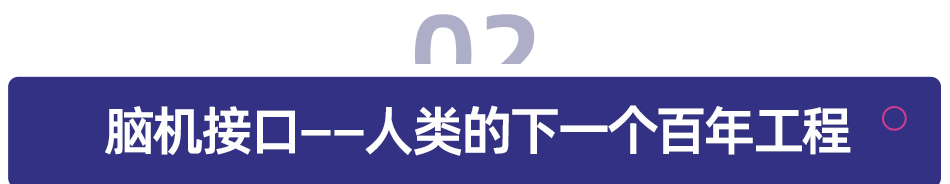 02

脑机接口——人类的下一个百年工程